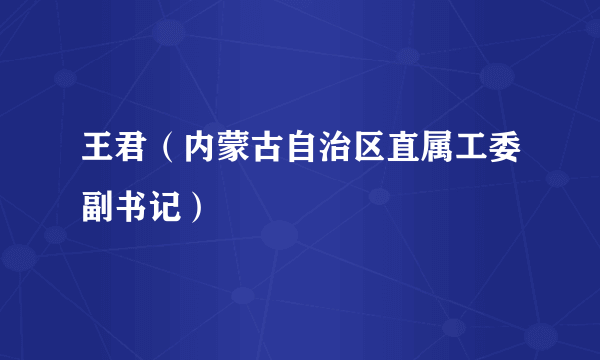 王君（内蒙古自治区直属工委副书记）